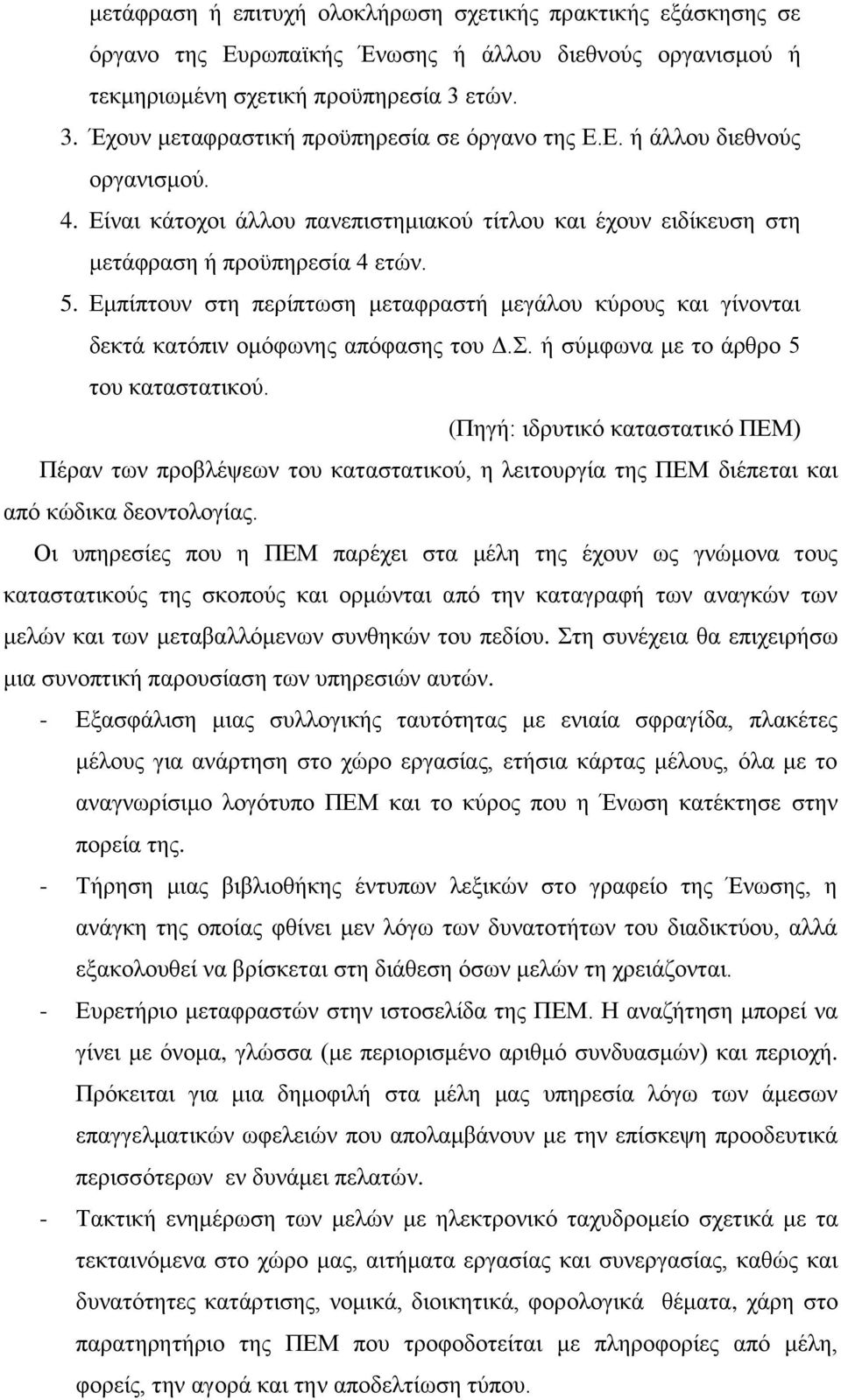 μετάφραση ή επιτυχή ολοκλήρωση σχετικής πρακτικής εξάσκησης σε όργανο της Ευρωπαϊκής Ένωσης ή άλλου διεθνούς οργανισμού ή τεκμηριωμένη σχετική προϋπηρεσία 3 ετών.

3. Έχουν μεταφραστική προϋπηρεσία σε όργανο της Ε.Ε. ή άλλου διεθνούς οργανισμού.

4. Είναι κάτοχοι άλλου πανεπιστημιακού τίτλου και έχουν ειδίκευση στη μετάφραση ή προϋπηρεσία 4 ετών.

5. Εμπίπτουν στη περίπτωση μεταφραστή μεγάλου κύρους και γίνονται δεκτά κατόπιν ομόφωνης απόφασης του Δ.Σ. ή σύμφωνα με το άρθρο 5 του καταστατικού.

(Πηγή: ιδρυτικό καταστατικό ΠΕΜ)

Πέραν των προβλέψεων του καταστατικού, η λειτουργία της ΠΕΜ διέπεται και από κώδικα δεοντολογίας.

Οι υπηρεσίες που η ΠΕΜ παρέχει στα μέλη της έχουν ως γνώμονα τους καταστατικούς της σκοπούς και ορμώνται από την καταγραφή των αναγκών των μελών και των μεταβαλλόμενων συνθηκών του πεδίου. Στη συνέχεια θα επιχειρήσω μια συνοπτική παρουσίαση των υπηρεσιών αυτών.

- Εξασφάλιση μιας συλλογικής ταυτότητας με ενιαία σφραγίδα, πλακέτες μέλους για ανάρτηση στο χώρο εργασίας, ετήσια κάρτας μέλους, όλα με το αναγνωρίσιμο λογότυπο ΠΕΜ και το κύρος που η Ένωση κατέκτησε στην πορεία της.

- Τήρηση μιας βιβλιοθήκης έντυπων λεξικών στο γραφείο της Ένωσης, η ανάγκη της οποίας φθίνει μεν λόγω των δυνατοτήτων του διαδικτύου, αλλά εξακολουθεί να βρίσκεται στη διάθεση όσων μελών τη χρειάζονται.

- Ευρετήριο μεταφραστών στην ιστοσελίδα της ΠΕΜ. Η αναζήτηση μπορεί να γίνει με όνομα, γλώσσα (με περιορισμένο αριθμό συνδυασμών) και περιοχή. Πρόκειται για μια δημοφιλή στα μέλη μας υπηρεσία λόγω των άμεσων επαγγελματικών ωφελειών που απολαμβάνουν με την επίσκεψη προοδευτικά περισσότερων εν δυνάμει πελατών.

- Τακτική ενημέρωση των μελών με ηλεκτρονικό ταχυδρομείο σχετικά με τα τεκταινόμενα στο χώρο μας, αιτήματα εργασίας και συνεργασίας, καθώς και δυνατότητες κατάρτισης, νομικά, διοικητικά, φορολογικά θέματα, χάρη στο παρατηρητήριο της ΠΕΜ που τροφοδοτείται με πληροφορίες από μέλη, φορείς, την αγορά και την αποδελτίωση τύπου.